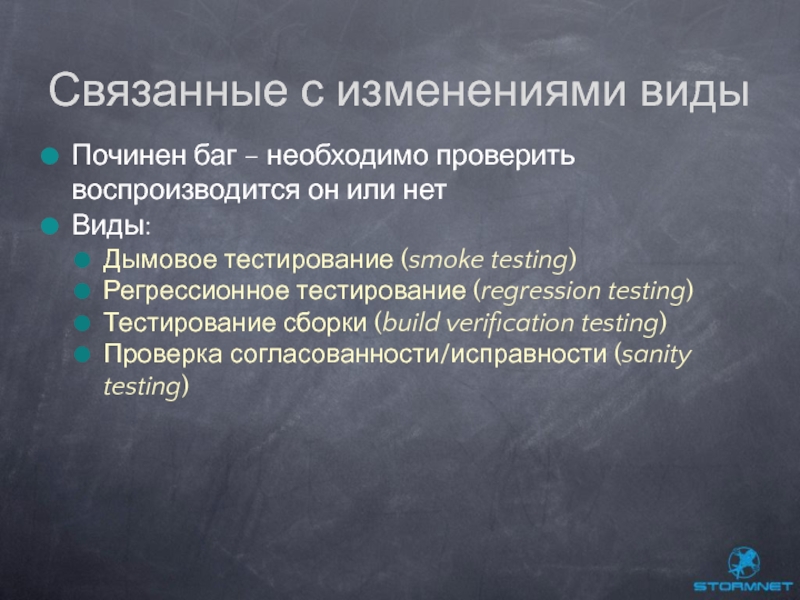 Связанные с изменениями виды

Починен баг – необходимо проверить воспроизводится он или нет

Виды:

Дымовое тестирование (smoke testing)

Регрессионное тестирование (regression testing)

Тестирование сборки (build verification testing)

Проверка согласованности/исправности (sanity testing)

STORMNET